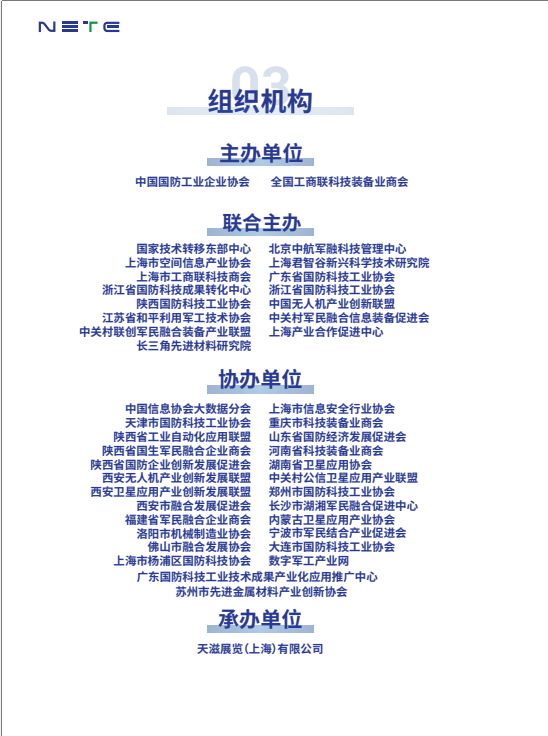 NETE

03
组织机构

主办单位

中国国防工业企业协会　全国工商联科技装备业商会

联合主办

国家技术转移东部中心
上海市空间信息产业协会
上海市工商联科技商会
浙江省国防科技成果转化中心
陕西国防科技工业协会
江苏省和平利用军工技术协会
中关村联创军民融合装备产业联盟
长三角先进材料研究院

北京中航军融科技管理中心
上海君智谷新兴科学技术研究院
广东省国防科技工业协会
浙江省国防科技工业协会
中国无人机产业创新联盟
中关村军民融合信息装备促进会
上海产业合作促进中心

协办单位

中国信息协会大数据分会
天津市国防科技工业协会
陕西省工业自动化应用联盟
陕西省国生军民融合企业商会
陕西省国防企业创新发展促进会
西安无人机产业创新发展联盟
西安卫星应用产业创新发展联盟
西安市融合发展促进会
福建省军民融合企业商会
洛阳市机械制造业协会
佛山市融合发展协会
上海市杨浦区国防科技协会

上海市信息安全行业协会
重庆市科技装备业商会
山东省国防经济发展促进会
河南省科技装备业商会
湖南省卫星应用协会
中关村公信卫星应用产业联盟
郑州市国防科技工业协会
长沙市湖湘军民融合促进中心
内蒙古卫星应用产业协会
宁波市军民结合产业促进会
大连市国防科技工业协会
数字军工产业网

广东国防科技工业技术成果产业化应用推广中心
苏州市先进金属材料产业创新协会

承办单位

天滋展览(上海)有限公司